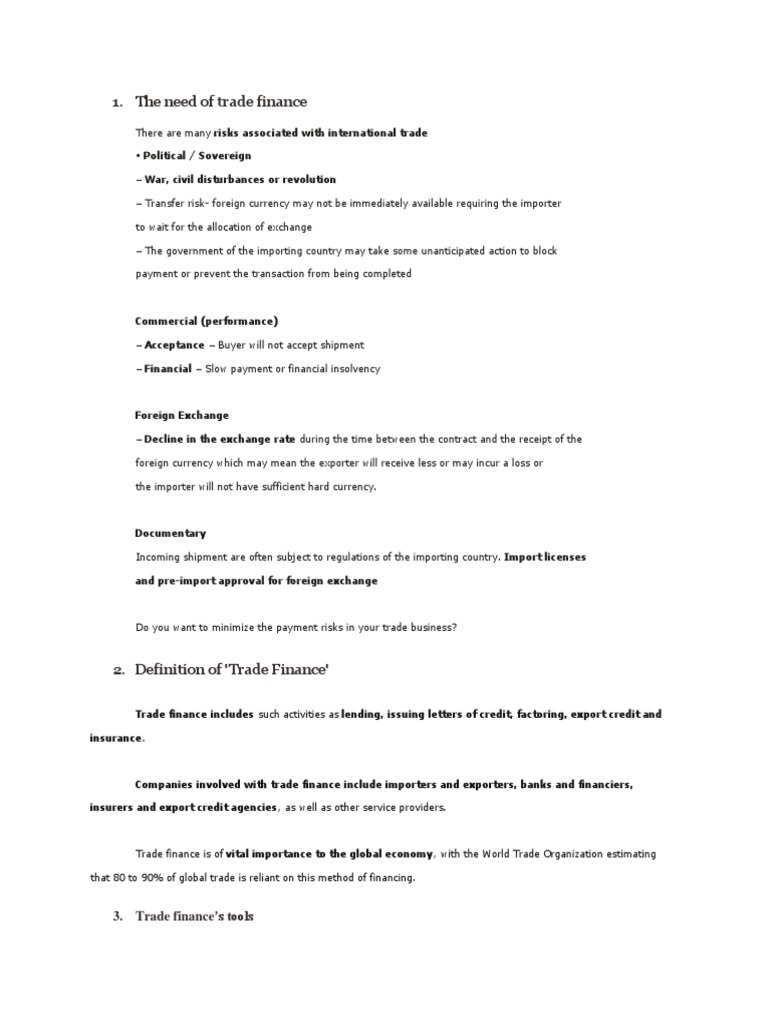 1. The need of trade finance

There are many risks associated with international trade

• Political / Sovereign

– War, civil disturbances or revolution

– Transfer risk- foreign currency may not be immediately available requiring the importer to wait for the allocation of exchange

– The government of the importing country may take some unanticipated action to block payment or prevent the transaction from being completed

Commercial (performance)

– Acceptance – Buyer will not accept shipment

– Financial – Slow payment or financial insolvency

Foreign Exchange

– Decline in the exchange rate during the time between the contract and the receipt of the foreign currency which may mean the exporter will receive less or may incur a loss or the importer will not have sufficient hard currency.

Documentary

Incoming shipment are often subject to regulations of the importing country. Import licenses and pre-import approval for foreign exchange

Do you want to minimize the payment risks in your trade business?

2. Definition of 'Trade Finance'

Trade finance includes such activities as lending, issuing letters of credit, factoring, export credit and insurance.

Companies involved with trade finance include importers and exporters, banks and financiers, insurers and export credit agencies, as well as other service providers.

Trade finance is of vital importance to the global economy, with the World Trade Organization estimating that 80 to 90% of global trade is reliant on this method of financing.

3. Trade finance's tools